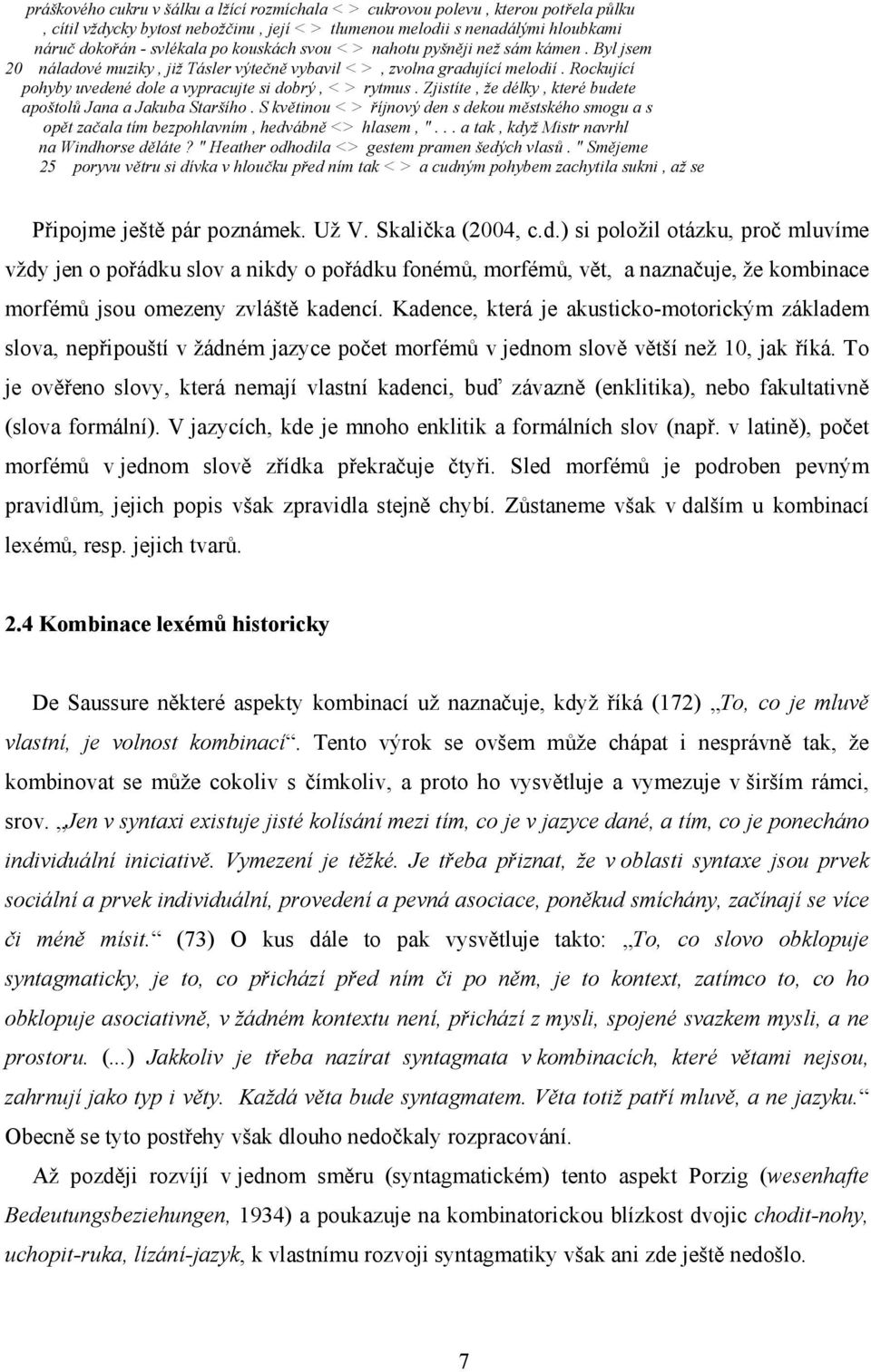 práškového cukru v šálku a lžící rozmíchala < > cukrovou polevu , kterou potřela půlku
, cítil vždycky bytost nebožčinu , její < > tlumenou melodii s nenadálými hloubkami
náruč dokořán - svlékala po kouskách svou < > nahotu pyšněji než sám kámen . Byl jsem
20 náladové muziky , již Tásler výtečně vybavil < > , zvolna gradující melodií . Rockující
pohyby uvedené dole a vypracujte si dobrý , < > rytmus . Zjistíte , že délky , které budete
apoštolů Jana a Jakuba Staršího . S květinou < > říjnový den s dekou městského smogu a s
opět začala tím bezpohlavním , hedvábně <> hlasem , " . . . a tak , když Mistr navrhl
na Windhorse děláte ? " Heather odhodila <> gestem pramen šedých vlasů . " Smějeme
25 poryvu větru si dívka v hloučku před ním tak < > a cudným pohybem zachytila sukni , až se

Připojme ještě pár poznámek. Už V. Skalička (2004, c.d.) si položil otázku, proč mluvíme vždy jen o pořádku slov a nikdy o pořádku fonémů, morfémů, vět, a naznačuje, že kombinace morfémů jsou omezeny zvláště kadencí. Kadence, která je akusticko-motorickým základem slova, nepřipouští v žádném jazyce počet morfémů v jednom slově větší než 10, jak říká. To je ověřeno slovy, která nemají vlastní kadenci, buď závazně (enklitika), nebo fakultativně (slova formální). V jazycích, kde je mnoho enklitik a formálních slov (např. v latině), počet morfémů v jednom slově zřídka překračuje čtyři. Sled morfémů je podroben pevným pravidlům, jejich popis však zpravidla stejně chybí. Zůstaneme však v dalším u kombinací lexémů, resp. jejich tvarů.

2.4 Kombinace lexémů historicky

De Saussure některé aspekty kombinací už naznačuje, když říká (172) „To, co je mluvě vlastní, je volnost kombinací“. Tento výrok se ovšem může chápat i nesprávně tak, že kombinovat se může cokoliv s čímkoliv, a proto ho vysvětluje a vymezuje v širším rámci, srov. „Jen v syntaxi existuje jisté kolísání mezi tím, co je v jazyce dané, a tím, co je ponecháno individuální iniciativě. Vymezení je těžké. Je třeba přiznat, že v oblasti syntaxe jsou prvek sociální a prvek individuální, provedení a pevná asociace, poněkud smíchány, začínají se více či méně mísit.“ (73) O kus dále to pak vysvětluje takto: „To, co slovo obklopuje syntagmaticky, je to, co přichází před ním či po něm, je to kontext, zatímco to, co ho obklopuje asociativně, v žádném kontextu není, přichází z mysli, spojené svazkem mysli, a ne prostoru. (...) Jakkoliv je třeba nazírat syntagmata v kombinacích, které větami nejsou, zahrnují jako typ i věty. Každá věta bude syntagmatem. Věta totiž patří mluvě, a ne jazyku.“ Obecně se tyto postřehy však dlouho nedočkaly rozpracování.

Až později rozvíjí v jednom směru (syntagmatickém) tento aspekt Porzig (wesenhafte Bedeutungsbeziehungen, 1934) a poukazuje na kombinatorickou blízkost dvojic chodit-nohy, uchopit-ruka, lízání-jazyk, k vlastnímu rozvoji syntagmatiky však ani zde ještě nedošlo.

7